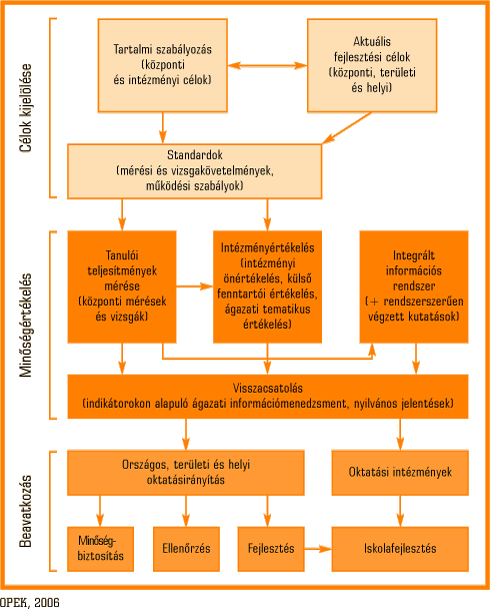 Célok kijelölése

Tartalmi szabályozás (központi és intézményi célok)

Aktuális fejlesztési célok (központi, területi és helyi)

Standardok (mérési és vizsgakövetelmények, működési szabályok)

Minőségértékelés

Tanulói teljesítmények mérése (központi mérések és vizsgák)

Intézményértékelés (intézményi önértékelés, külső fenntartói értékelés, ágazati tematikus értékelés)

Integrált információs rendszer (+ rendszerszerűen végzett kutatások)

Visszacsatolás (indikátorokon alapuló ágazati információmenedzsment, nyilvános jelentések)

Beavatkozás

Országos, területi és helyi oktatásirányítás

Oktatási intézmények

Minőség-biztosítás

Ellenőrzés

Fejlesztés

Iskolafejlesztés

OPEK, 2006